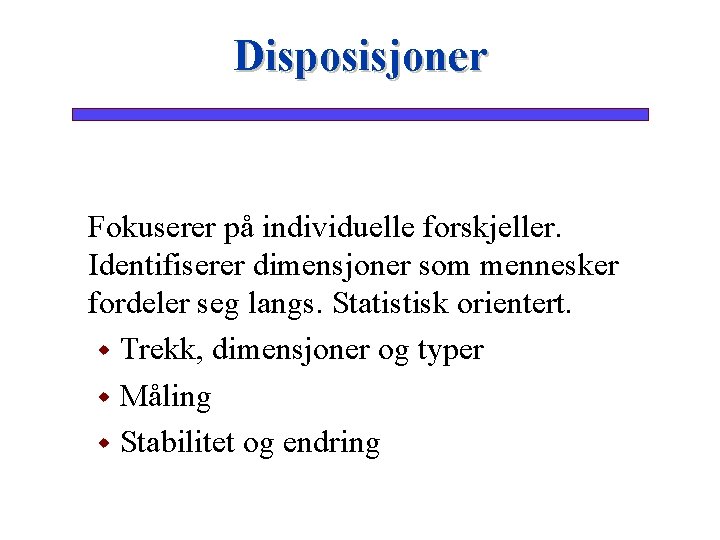 Disposisjoner

Fokuserer på individuelle forskjeller. Identifiserer dimensjoner som mennesker fordeler seg langs. Statistisk orientert.

- Trekk, dimensjoner og typer
- Måling
- Stabilitet og endring